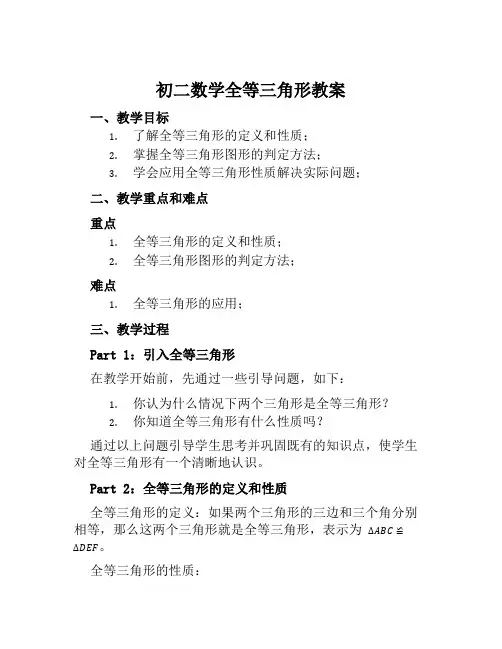 初二数学全等三角形教案

一、教学目标

1. 了解全等三角形的定义和性质；
2. 掌握全等三角形图形的判定方法；
3. 学会应用全等三角形性质解决实际问题；

二、教学重点和难点

重点

1. 全等三角形的定义和性质；
2. 全等三角形图形的判定方法；

难点

1. 全等三角形的应用；

三、教学过程

Part 1：引入全等三角形

在教学开始前，先通过一些引导问题，如下：

1. 你认为什么情况下两个三角形是全等三角形？
2. 你知道全等三角形有什么性质吗？

通过以上问题引导学生思考并巩固既有的知识点，使学生对全等三角形有一个清晰地认识。

Part 2：全等三角形的定义和性质

全等三角形的定义：如果两个三角形的三边和三个角分别相等，那么这两个三角形就是全等三角形，表示为 $\Delta ABC \cong \Delta DEF$。

全等三角形的性质：